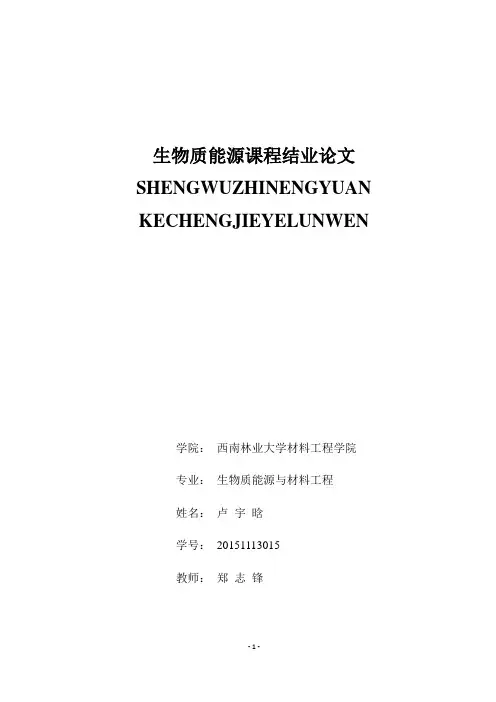 生物质能源课程结业论文
SHENGWUZHINENGYUAN KECHENGJIEYELUNWEN

学院： 西南林业大学材料工程学院

专业： 生物质能源与材料工程

姓名： 卢 宇 晗

学号： 20151113015

教师： 郑 志 锋

- 1 -